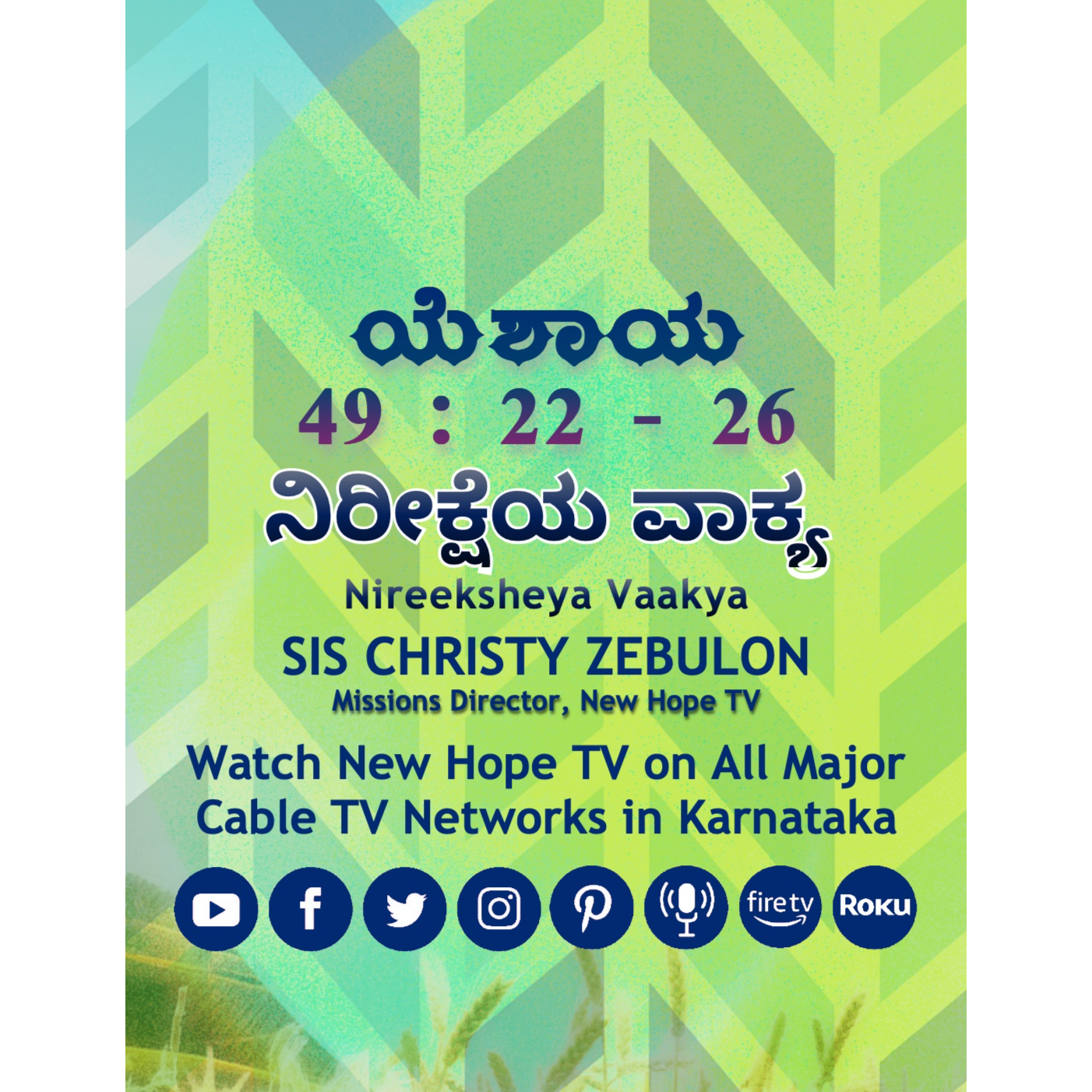 ಯೆಶಾಯ
49 : 22 - 26
ನಿರೀಕ್ಷೆಯ ವಾಕ್ಯ
Nireeksheya Vaakya
SIS CHRISTY ZEBULON
Missions Director, New Hope TV
Watch New Hope TV on All Major Cable TV Networks in Karnataka
fire tv
Roku